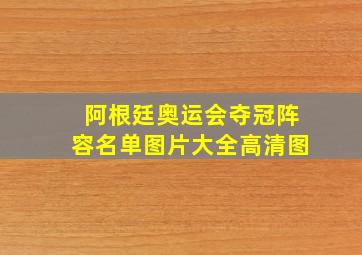 阿根廷奥运会夺冠阵容名单图片大全高清图